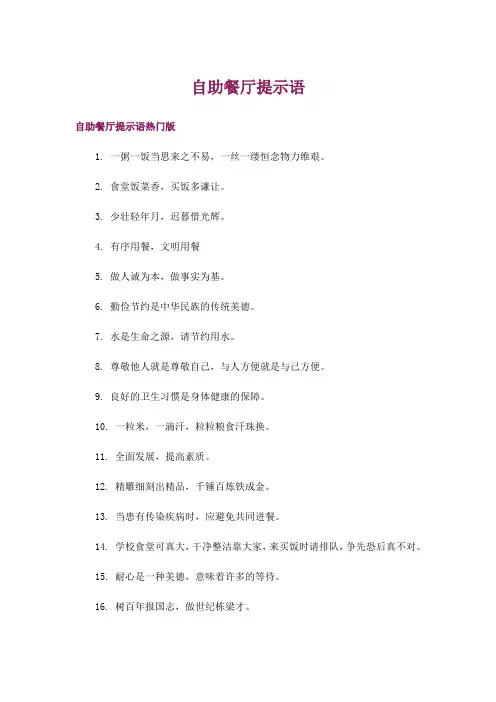 自助餐厅提示语

自助餐厅提示语热门版

1. 一粥一饭当思来之不易，一丝一缕恒念物力维艰。

2. 食堂饭菜香，买饭多谦让。

3. 少壮轻年月，迟暮惜光辉。

4. 有序用餐，文明用餐

5. 做人诚为本，做事实为基。

6. 勤俭节约是中华民族的传统美德。

7. 水是生命之源，请节约用水。

8. 尊敬他人就是尊敬自己，与人方便就是与己方便。

9. 良好的卫生习惯是身体健康的保障。

10. 一粒米，一滴汗，粒粒粮食汗珠换。

11. 全面发展，提高素质。

12. 精雕细刻出精品，千锤百炼铁成金。

13. 当患有传染疾病时，应避免共同进餐。

14. 学校食堂可真大，干净整洁靠大家，来买饭时请排队，争先恐后真不对。

15. 耐心是一种美德，意味着许多的等待。

16. 树百年报国志，做世纪栋梁才。